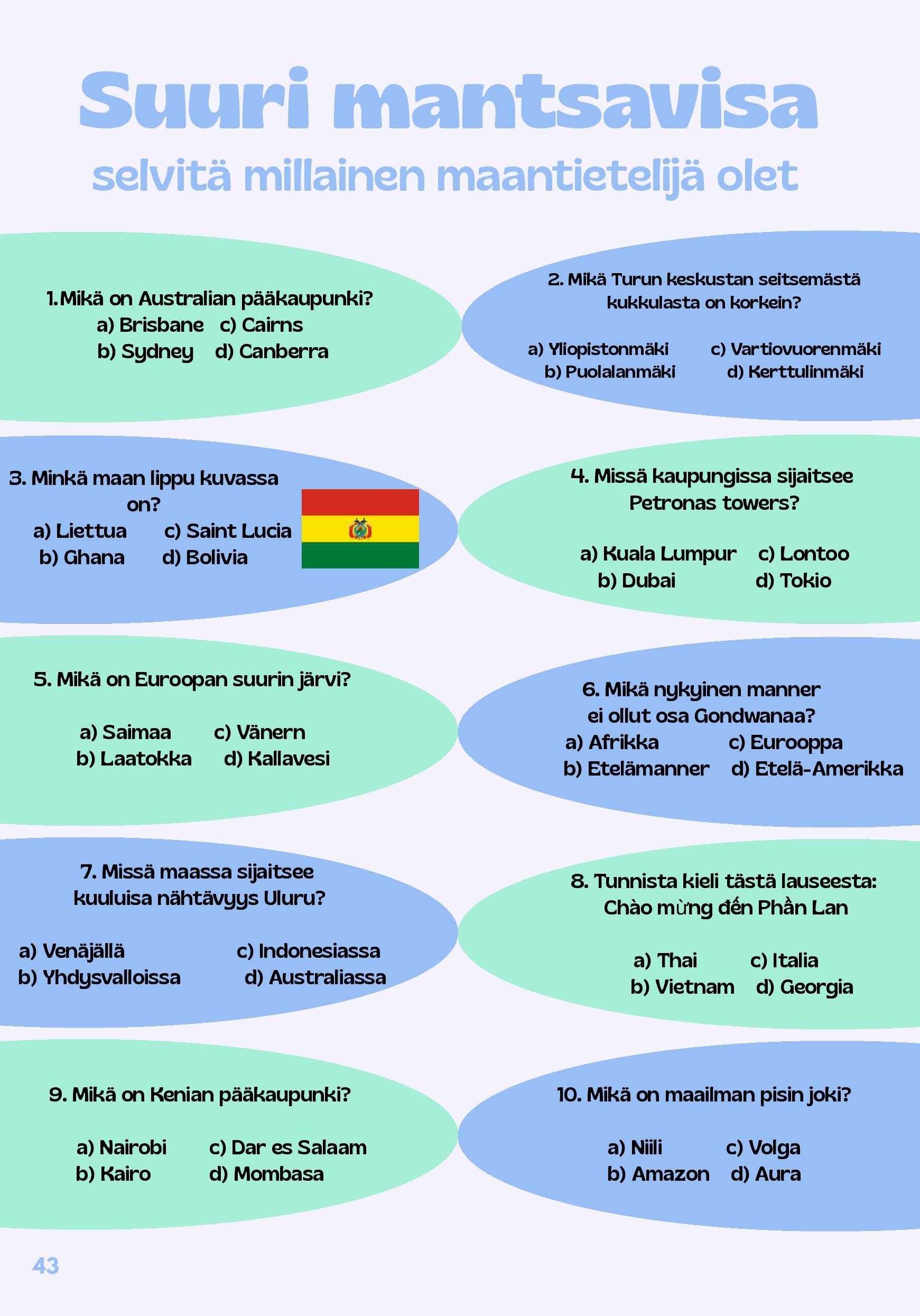 Suuri mantsavisa
selvitä millainen maantietelijä olet

1. Mikä on Australian pääkaupunki?
a) Brisbane c) Cairns
b) Sydney d) Canberra

2. Mikä Turun keskustan seitsemästä kukkulasta on korkein?
a) Yliopistonmäki c) Vartiovuorenmäki
b) Puolalanmäki d) Kerttulinmäki

3. Minkä maan lippu kuvassa on?
a) Liettua c) Saint Lucia
b) Ghana d) Bolivia

4. Missä kaupungissa sijaitsee Petronas towers?
a) Kuala Lumpur c) Lontoo
b) Dubai d) Tokio

5. Mikä on Euroopan suurin järvi?
a) Saimaa c) Vänern
b) Laatokka d) Kallavesi

6. Mikä nykyinen manner ei ollut osa Gondwanaa?
a) Afrikka c) Eurooppa
b) Etelämanner d) Etelä-Amerikka

7. Missä maassa sijaitsee kuuluisa nähtävyys Uluru?
a) Venäjällä c) Indonesiassa
b) Yhdysvalloissa d) Australiassa

8. Tunnista kieli tästä lauseesta: Chào mừng đến Phần Lan
a) Thai c) Italia
b) Vietnam d) Georgia

9. Mikä on Kenian pääkaupunki?
a) Nairobi c) Dar es Salaam
b) Kairo d) Mombasa

10. Mikä on maailman pisin joki?
a) Niili c) Volga
b) Amazon d) Aura

43